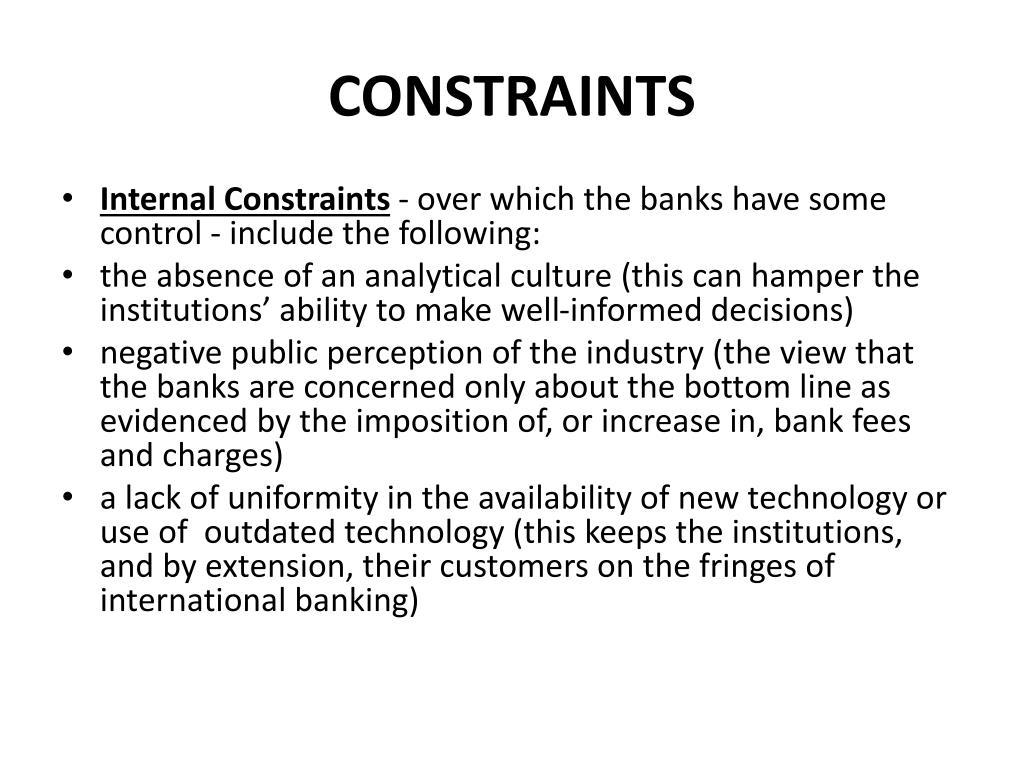 CONSTRAINTS

• Internal Constraints - over which the banks have some control - include the following:
• the absence of an analytical culture (this can hamper the institutions’ ability to make well-informed decisions)
• negative public perception of the industry (the view that the banks are concerned only about the bottom line as evidenced by the imposition of, or increase in, bank fees and charges)
• a lack of uniformity in the availability of new technology or use of outdated technology (this keeps the institutions, and by extension, their customers on the fringes of international banking)